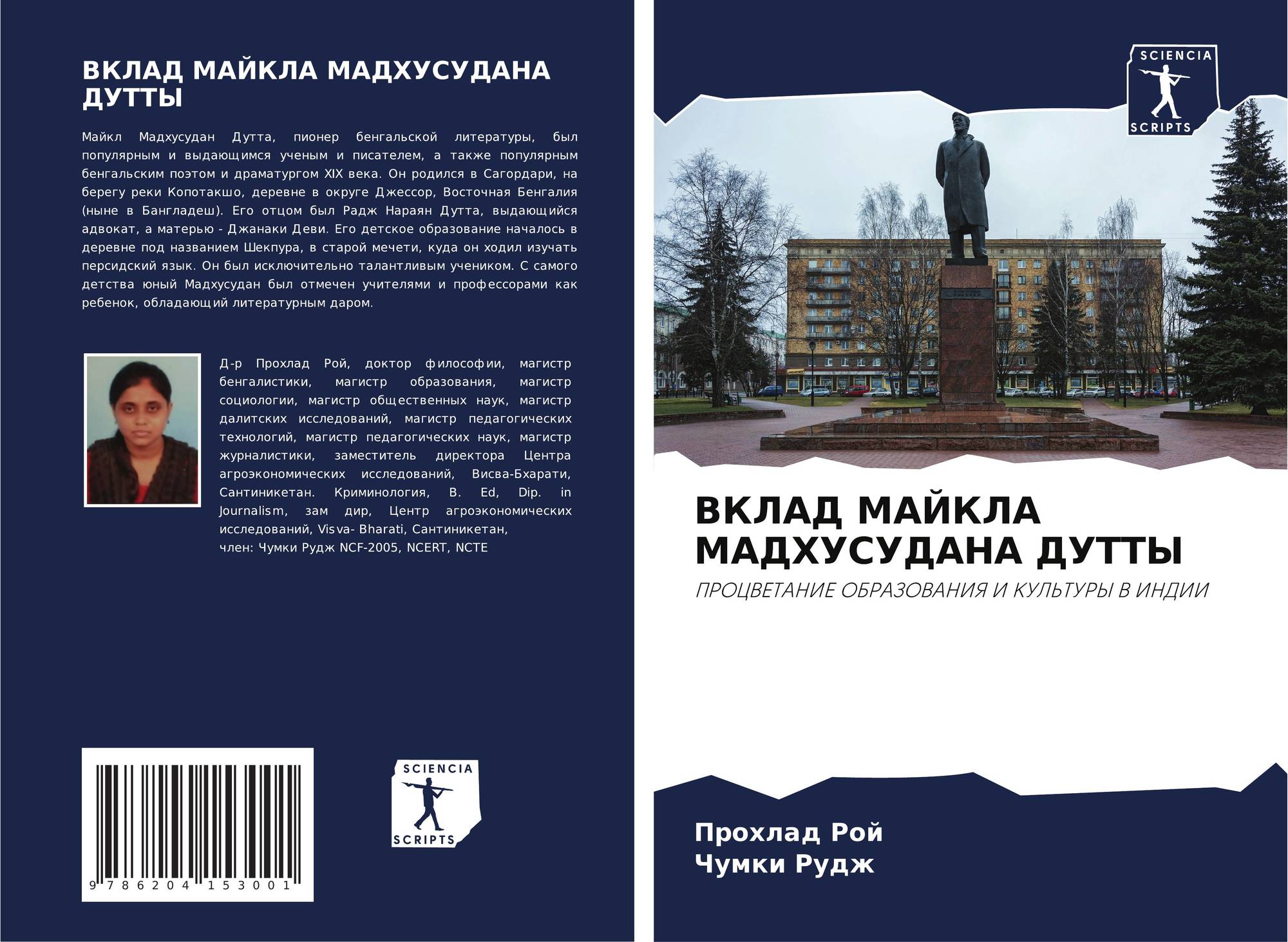 ВКЛАД МАЙКЛА МАДХУСУДАНА ДУТТЫ

Майкл Мадхусудан Дутта, пионер бенгальской литературы, был популярным и выдающимся ученым и писателем, а также популярным бенгальским поэтом и драматургом XIX века. Он родился в Сагордари, на берегу реки Копотакшо, деревне в округе Джессор, Восточная Бенгалия (ныне в Бангладеш). Его отцом был Радж Нараян Дутта, выдающийся адвокат, а матерью - Джанаки Деви. Его детское образование началось в деревне под названием Шекпура, в старой мечети, куда он ходил изучать персидский язык. Он был исключительно талантливым учеником. С самого детства юный Мадхусудан был отмечен учителями и профессорами как ребенок, обладающий литературным даром.

Д-р Прохлад Рой, доктор философии, магистр бенгалистики, магистр образования, магистр социологии, магистр общественных наук, магистр далитских исследований, магистр педагогических технологий, магистр педагогических наук, магистр журналистики, заместитель директора Центра агроэкономических исследований, Висва-Бхарати, Сантиникетан. Криминология, B. Ed, Dip. in Journalism, зам дир, Центр агроэкономических исследований, Visva- Bharati, Сантиникетан,
член: Чумки Рудж NCF-2005, NCERT, NCTE

9 786204 153001

SCIENCIA
SCRIPTS

SCIENCIA
SCRIPTS

ВКЛАД МАЙКЛА МАДХУСУДАНА ДУТТЫ

ПРОЦВЕТАНИЕ ОБРАЗОВАНИЯ И КУЛЬТУРЫ В ИНДИИ

Прохлад Рой
Чумки Рудж